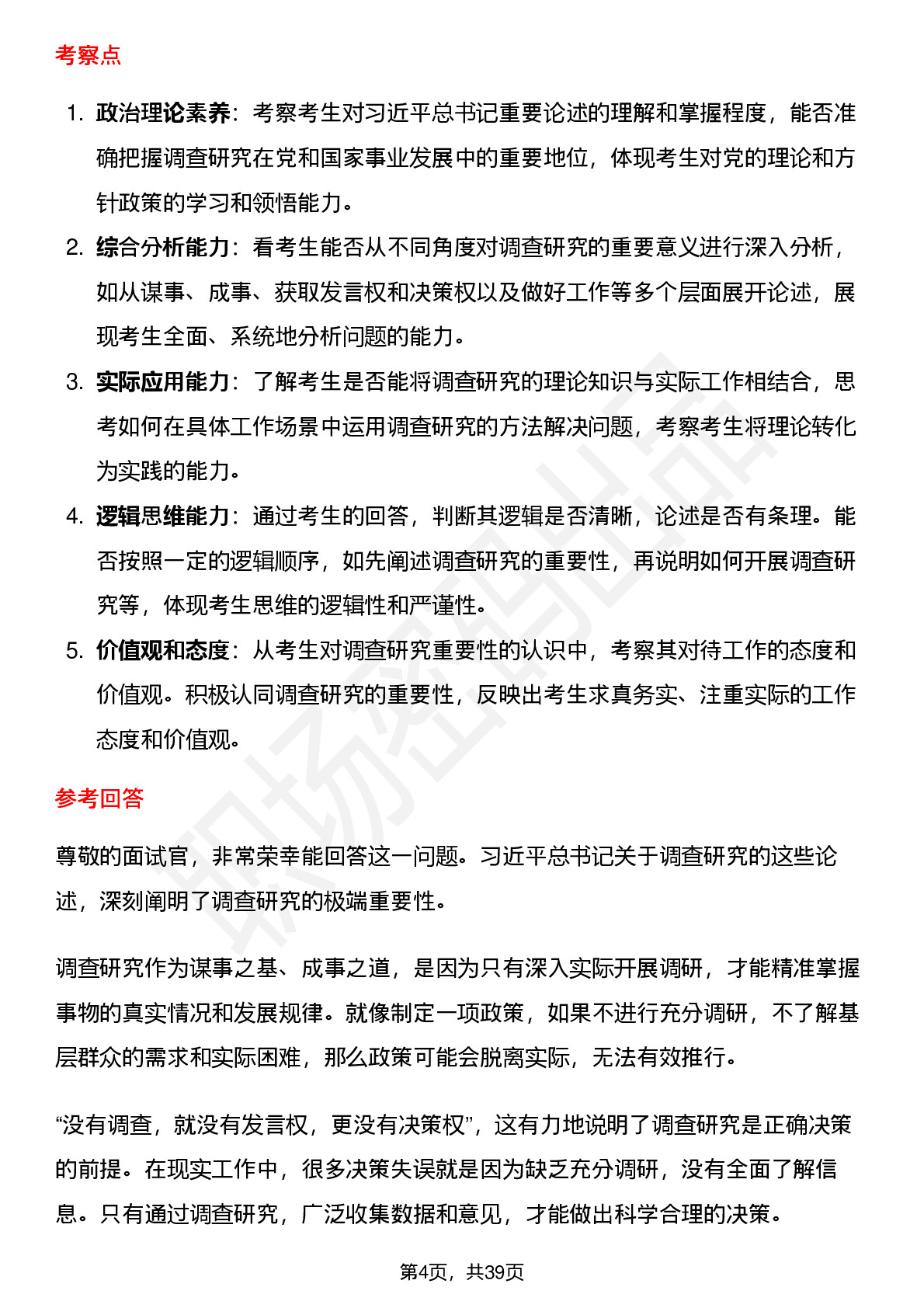 考察点

1. 政治理论素养：考察考生对习近平总书记重要论述的理解和掌握程度，能否准确把握调查研究在党和国家事业发展中的重要地位，体现考生对党的理论和方针政策的学习和领悟能力。
2. 综合分析能力：看考生能否从不同角度对调查研究的重要意义进行深入分析，如从谋事、成事、获取发言权和决策权以及做好工作等多个层面展开论述，展现考生全面、系统地分析问题的能力。
3. 实际应用能力：了解考生是否能将调查研究的理论知识与实际工作相结合，思考如何在具体工作场景中运用调查研究的方法解决问题，考察考生将理论转化为实践的能力。
4. 逻辑思维能力：通过考生的回答，判断其逻辑是否清晰，论述是否有条理。能否按照一定的逻辑顺序，如先阐述调查研究的重要性，再说明如何开展调查研究等，体现考生思维的逻辑性和严谨性。
5. 价值观和态度：从考生对调查研究重要性的认识中，考察其对待工作的态度和价值观。积极认同调查研究的重要性，反映出考生求真务实、注重实际的工作态度和价值观。

参考回答

尊敬的面试官，非常荣幸能回答这一问题。习近平总书记关于调查研究的这些论述，深刻阐明了调查研究的极端重要性。

调查研究作为谋事之基、成事之道，是因为只有深入实际开展调研，才能精准掌握事物的真实情况和发展规律。就像制定一项政策，如果不进行充分调研，不了解基层群众的需求和实际困难，那么政策可能会脱离实际，无法有效推行。

“没有调查，就没有发言权，更没有决策权”，这有力地说明了调查研究是正确决策的前提。在现实工作中，很多决策失误就是因为缺乏充分调研，没有全面了解信息。只有通过调查研究，广泛收集数据和意见，才能做出科学合理的决策。

第4页，共39页